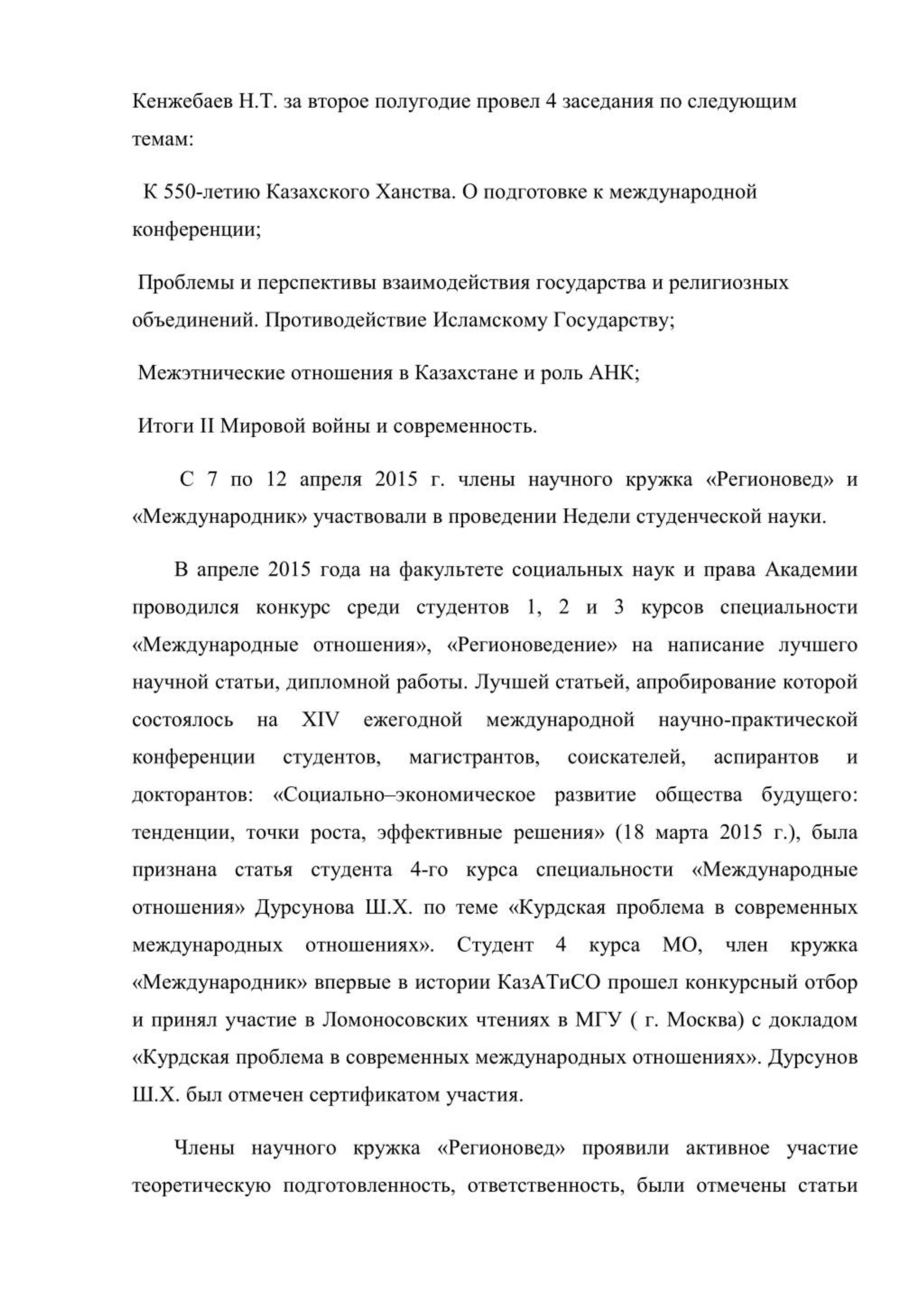 Кенжебаев Н.Т. за второе полугодие провел 4 заседания по следующим темам:

К 550-летию Казахского Ханства. О подготовке к международной конференции;

Проблемы и перспективы взаимодействия государства и религиозных объединений. Противодействие Исламскому Государству;

Межэтнические отношения в Казахстане и роль АНК;

Итоги II Мировой войны и современность.

С 7 по 12 апреля 2015 г. члены научного кружка «Регионовед» и «Международник» участвовали в проведении Недели студенческой науки.

В апреле 2015 года на факультете социальных наук и права Академии проводился конкурс среди студентов 1, 2 и 3 курсов специальности «Международные отношения», «Регионоведение» на написание лучшего научной статьи, дипломной работы. Лучшей статьей, апробирование которой состоялось на XIV ежегодной международной научно-практической конференции студентов, магистрантов, соискателей, аспирантов и докторантов: «Социально–экономическое развитие общества будущего: тенденции, точки роста, эффективные решения» (18 марта 2015 г.), была признана статья студента 4-го курса специальности «Международные отношения» Дурсунова Ш.Х. по теме «Курдская проблема в современных международных отношениях». Студент 4 курса МО, член кружка «Международник» впервые в истории КазАТиСО прошел конкурсный отбор и принял участие в Ломоносовских чтениях в МГУ ( г. Москва) с докладом «Курдская проблема в современных международных отношениях». Дурсунов Ш.Х. был отмечен сертификатом участия.

Члены научного кружка «Регионовед» проявили активное участие теоретическую подготовленность, ответственность, были отмечены статьи